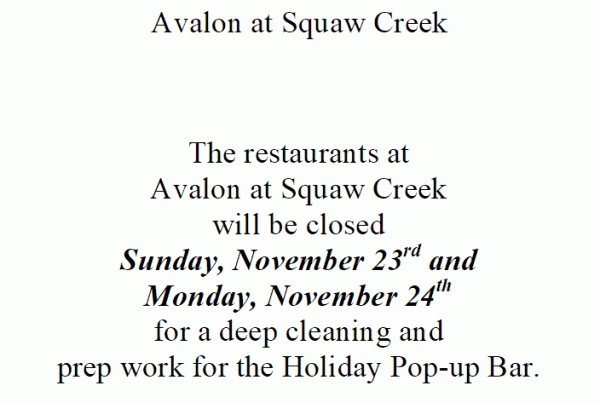 Avalon at Squaw Creek

The restaurants at Avalon at Squaw Creek will be closed Sunday, November 23rd and Monday, November 24th for a deep cleaning and prep work for the Holiday Pop-up Bar.